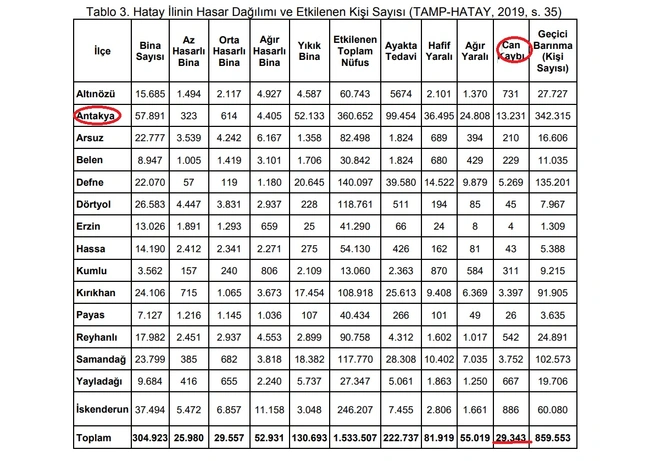 Tablo 3. Hatay İlinin Hasar Dağılımı ve Etkilenen Kişi Sayısı (TAMP-HATAY, 2019, s. 35)

| İlçe | Bina Sayısı | Az Hasarlı Bina | Orta Hasarlı Bina | Ağır Hasarlı Bina | Yıkık Bina | Etkilenen Toplam Nüfus | Ayakta Tedavi | Hafif Yaralı | Ağır Yaralı | Can Kaybı | Geçici Barınma (Kişi Sayısı) |
|---|---|---|---|---|---|---|---|---|---|---|---|
| Altınözü | 15.685 | 1.494 | 2.117 | 4.927 | 4.587 | 60.743 | 5674 | 2.101 | 1.370 | 731 | 27.727 |
| Antakya | 57.891 | 323 | 614 | 4.405 | 52.133 | 360.652 | 99.454 | 36.495 | 24.808 | 13.231 | 342.315 |
| Arsuz | 22.777 | 3.539 | 4.242 | 6.167 | 1.358 | 82.498 | 1.824 | 689 | 394 | 210 | 16.606 |
| Belen | 8.947 | 1.005 | 1.419 | 3.101 | 1.706 | 30.842 | 1.824 | 680 | 429 | 229 | 11.035 |
| Defne | 22.070 | 57 | 119 | 1.180 | 20.645 | 140.097 | 39.580 | 14.522 | 9.879 | 5.269 | 135.201 |
| Dörtyol | 26.583 | 4.447 | 3.831 | 2.937 | 228 | 118.761 | 511 | 194 | 85 | 45 | 7.967 |
| Erzin | 13.026 | 1.891 | 1.293 | 659 | 25 | 41.290 | 66 | 24 | 8 | 4 | 1.309 |
| Hassa | 14.190 | 2.412 | 2.341 | 2.271 | 275 | 54.130 | 426 | 162 | 81 | 43 | 5.388 |
| Kumlu | 3.562 | 157 | 240 | 806 | 2.109 | 13.060 | 2.363 | 870 | 584 | 311 | 9.215 |
| Kırıkhan | 24.106 | 715 | 1.065 | 3.673 | 17.454 | 108.918 | 25.613 | 9.408 | 6.369 | 3.397 | 91.905 |
| Payas | 7.127 | 1.216 | 1.145 | 1.036 | 107 | 40.434 | 266 | 101 | 49 | 26 | 3.635 |
| Reyhanlı | 17.982 | 2.451 | 2.937 | 4.553 | 2.899 | 90.758 | 4.312 | 1.602 | 1.017 | 542 | 24.891 |
| Samandağ | 23.799 | 385 | 682 | 3.818 | 18.382 | 117.770 | 28.308 | 10.402 | 7.035 | 3.752 | 102.573 |
| Yayladağı | 9.684 | 416 | 655 | 2.240 | 5.737 | 27.347 | 5.061 | 1.863 | 1.250 | 667 | 19.706 |
| İskenderun | 37.494 | 5.472 | 6.857 | 11.158 | 3.048 | 246.207 | 7.455 | 2.806 | 1.661 | 886 | 60.080 |
| Toplam | 304.923 | 25.980 | 29.557 | 52.931 | 130.693 | 1.533.507 | 222.737 | 81.919 | 55.019 | 29.343 | 859.553 |